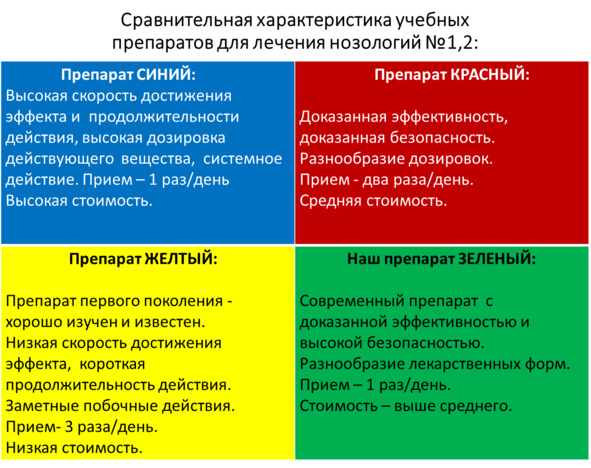 Сравнительная характеристика учебных препаратов для лечения нозологий №1,2:

Препарат СИНИЙ:
Высокая скорость достижения эффекта и продолжительности действия, высокая дозировка действующего вещества, системное действие. Прием – 1 раз/день
Высокая стоимость.

Препарат КРАСНЫЙ:
Доказанная эффективность, доказанная безопасность.
Разнообразие дозировок.
Прием - два раза/день.
Средняя стоимость.

Препарат ЖЕЛТЫЙ:
Препарат первого поколения - хорошо изучен и известен.
Низкая скорость достижения эффекта, короткая продолжительность действия.
Заметные побочные действия.
Прием- 3 раза/день.
Низкая стоимость.

Наш препарат ЗЕЛЕНЫЙ:
Современный препарат с доказанной эффективностью и высокой безопасностью.
Разнообразие лекарственных форм.
Прием – 1 раз/день.
Стоимость – выше среднего.